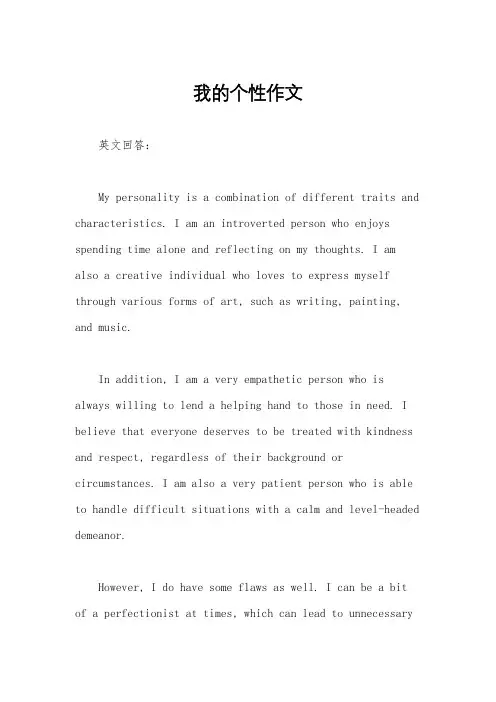 我的个性作文

英文回答：

My personality is a combination of different traits and characteristics. I am an introverted person who enjoys spending time alone and reflecting on my thoughts. I am also a creative individual who loves to express myself through various forms of art, such as writing, painting, and music.

In addition, I am a very empathetic person who is always willing to lend a helping hand to those in need. I believe that everyone deserves to be treated with kindness and respect, regardless of their background or circumstances. I am also a very patient person who is able to handle difficult situations with a calm and level-headed demeanor.

However, I do have some flaws as well. I can be a bit of a perfectionist at times, which can lead to unnecessary